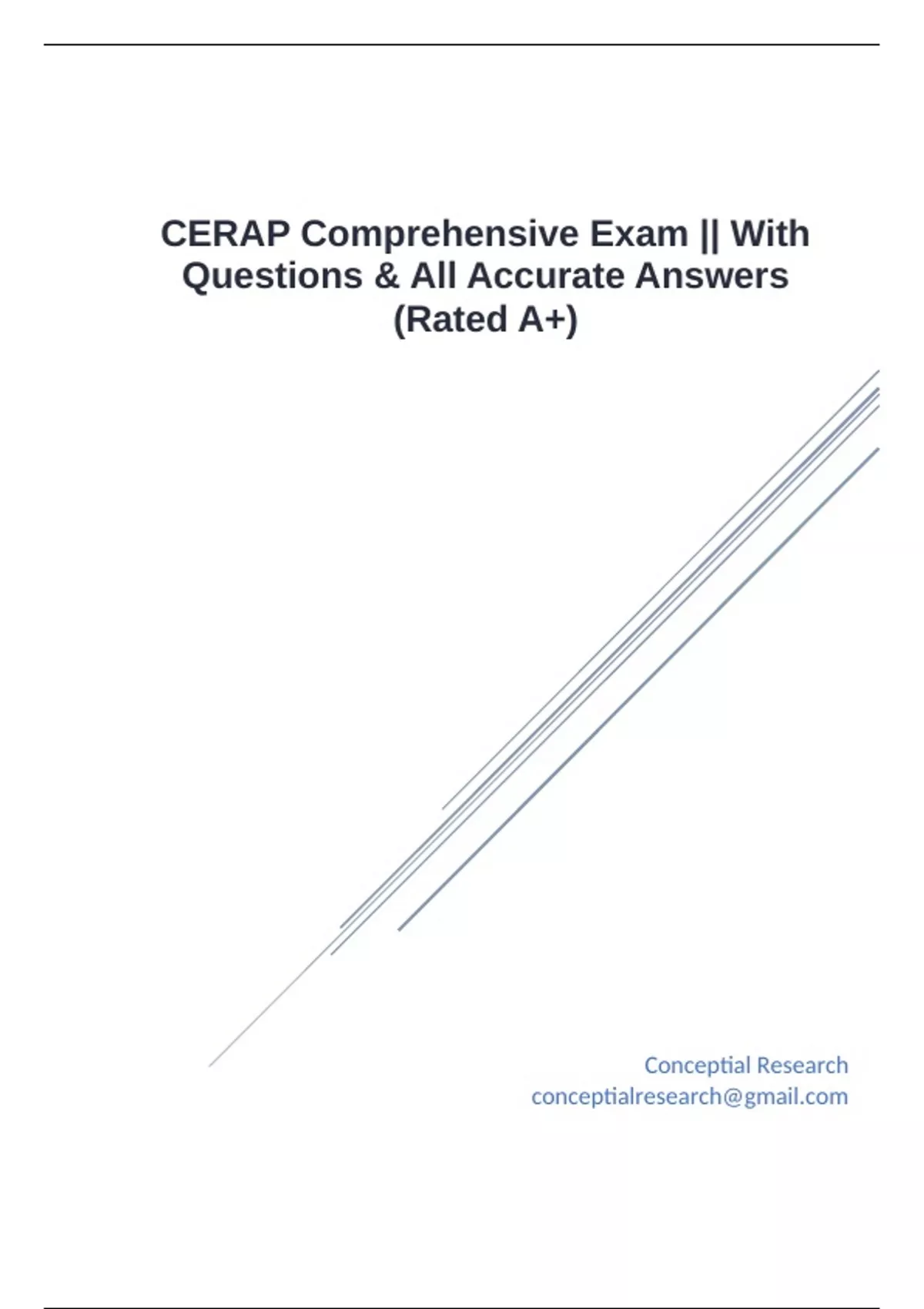 CERAP Comprehensive Exam || With Questions & All Accurate Answers (Rated A+)

Conceptial Research
conceptialresearch@gmail.com